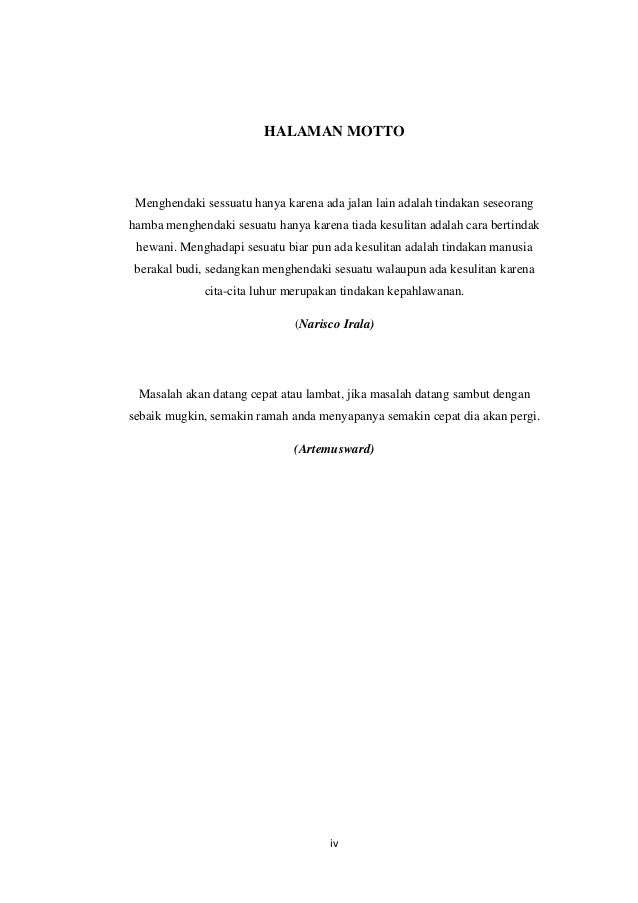 HALAMAN MOTTO

Menghendaki sessuatu hanya karena ada jalan lain adalah tindakan seseorang hamba menghendaki sesuatu hanya karena tiada kesulitan adalah cara bertindak hewani. Menghadapi sesuatu biar pun ada kesulitan adalah tindakan manusia berakal budi, sedangkan menghendaki sesuatu walaupun ada kesulitan karena cita-cita luhur merupakan tindakan kepahlawanan.

(Narisco Irala)

Masalah akan datang cepat atau lambat, jika masalah datang sambut dengan sebaik mugkin, semakin ramah anda menyapanya semakin cepat dia akan pergi.

(Artemusward)

iv